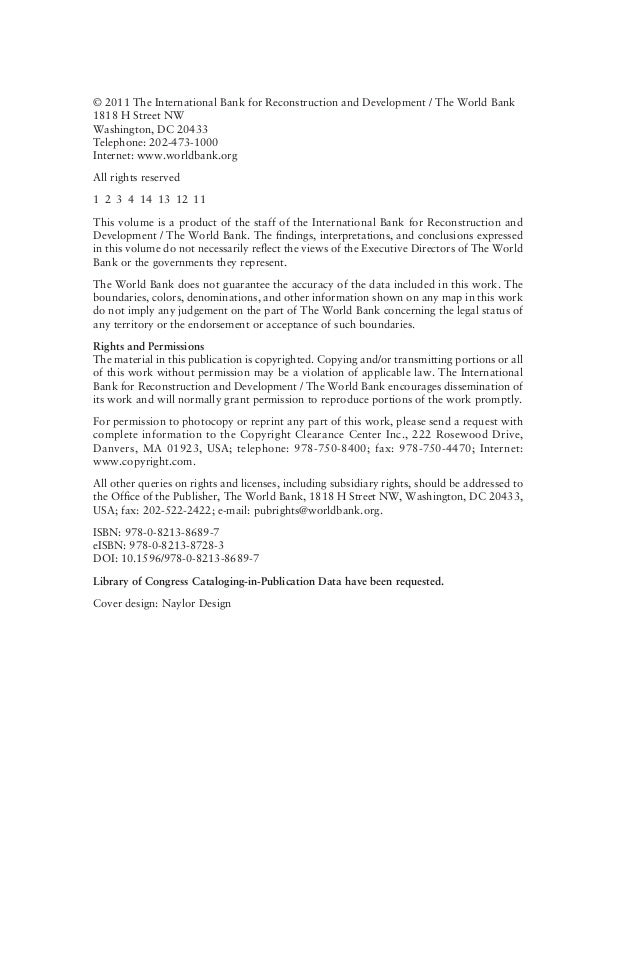 © 2011 The International Bank for Reconstruction and Development / The World Bank
1818 H Street NW
Washington, DC 20433
Telephone: 202-473-1000
Internet: www.worldbank.org

All rights reserved

1 2 3 4 14 13 12 11

This volume is a product of the staff of the International Bank for Reconstruction and Development / The World Bank. The findings, interpretations, and conclusions expressed in this volume do not necessarily reflect the views of the Executive Directors of The World Bank or the governments they represent.

The World Bank does not guarantee the accuracy of the data included in this work. The boundaries, colors, denominations, and other information shown on any map in this work do not imply any judgement on the part of The World Bank concerning the legal status of any territory or the endorsement or acceptance of such boundaries.

Rights and Permissions
The material in this publication is copyrighted. Copying and/or transmitting portions or all of this work without permission may be a violation of applicable law. The International Bank for Reconstruction and Development / The World Bank encourages dissemination of its work and will normally grant permission to reproduce portions of the work promptly.

For permission to photocopy or reprint any part of this work, please send a request with complete information to the Copyright Clearance Center Inc., 222 Rosewood Drive, Danvers, MA 01923, USA; telephone: 978-750-8400; fax: 978-750-4470; Internet: www.copyright.com.

All other queries on rights and licenses, including subsidiary rights, should be addressed to the Office of the Publisher, The World Bank, 1818 H Street NW, Washington, DC 20433, USA; fax: 202-522-2422; e-mail: pubrights@worldbank.org.

ISBN: 978-0-8213-8689-7
eISBN: 978-0-8213-8728-3
DOI: 10.1596/978-0-8213-8689-7

Library of Congress Cataloging-in-Publication Data have been requested.

Cover design: Naylor Design